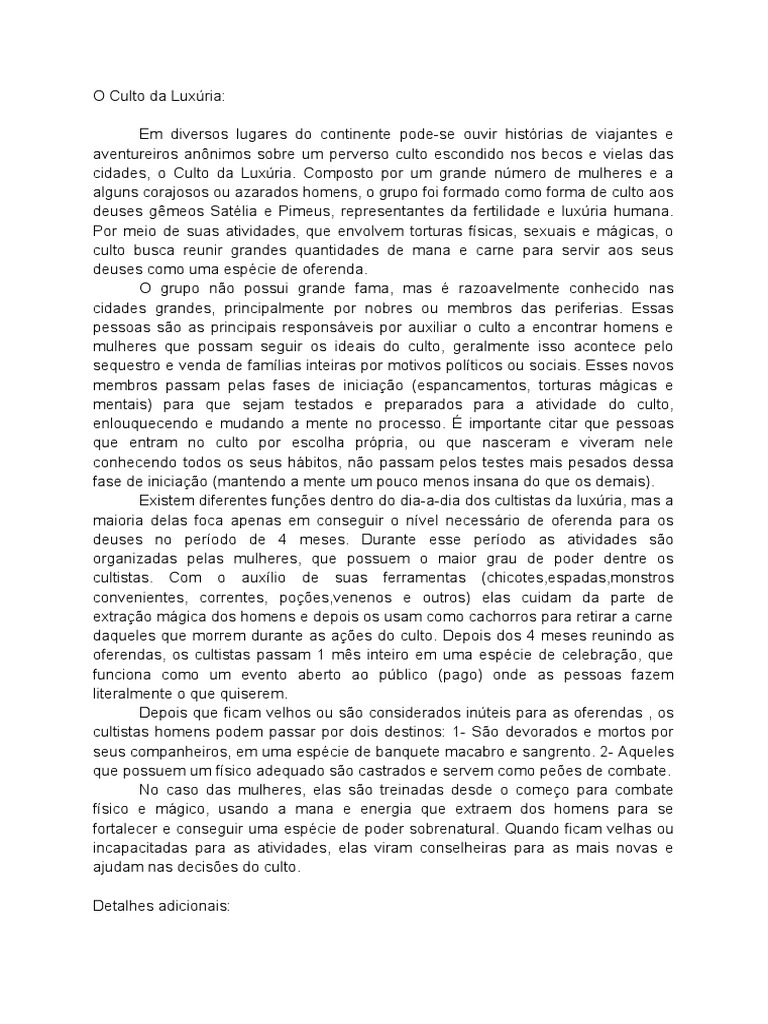 O Culto da Luxúria:

Em diversos lugares do continente pode-se ouvir histórias de viajantes e aventureiros anônimos sobre um perverso culto escondido nos becos e vielas das cidades, o Culto da Luxúria. Composto por um grande número de mulheres e a alguns corajosos ou azarados homens, o grupo foi formado como forma de culto aos deuses gêmeos Satélia e Pimeus, representantes da fertilidade e luxúria humana. Por meio de suas atividades, que envolvem torturas físicas, sexuais e mágicas, o culto busca reunir grandes quantidades de mana e carne para servir aos seus deuses como uma espécie de oferenda.

O grupo não possui grande fama, mas é razoavelmente conhecido nas cidades grandes, principalmente por nobres ou membros das periferias. Essas pessoas são as principais responsáveis por auxiliar o culto a encontrar homens e mulheres que possam seguir os ideais do culto, geralmente isso acontece pelo sequestro e venda de famílias inteiras por motivos políticos ou sociais. Esses novos membros passam pelas fases de iniciação (espancamentos, torturas mágicas e mentais) para que sejam testados e preparados para a atividade do culto, enlouquecendo e mudando a mente no processo. É importante citar que pessoas que entram no culto por escolha própria, ou que nasceram e viveram nele conhecendo todos os seus hábitos, não passam pelos testes mais pesados dessa fase de iniciação (mantendo a mente um pouco menos insana do que os demais).

Existem diferentes funções dentro do dia-a-dia dos cultistas da luxúria, mas a maioria delas foca apenas em conseguir o nível necessário de oferenda para os deuses no período de 4 meses. Durante esse período as atividades são organizadas pelas mulheres, que possuem o maior grau de poder dentre os cultistas. Com o auxílio de suas ferramentas (chicotes,espadas,monstros convenientes, correntes, poções,venenos e outros) elas cuidam da parte de extração mágica dos homens e depois os usam como cachorros para retirar a carne daqueles que morrem durante as ações do culto. Depois dos 4 meses reunindo as oferendas, os cultistas passam 1 mês inteiro em uma espécie de celebração, que funciona como um evento aberto ao público (pago) onde as pessoas fazem literalmente o que quiserem.

Depois que ficam velhos ou são considerados inúteis para as oferendas , os cultistas homens podem passar por dois destinos: 1- São devorados e mortos por seus companheiros, em uma espécie de banquete macabro e sangrento. 2- Aqueles que possuem um físico adequado são castrados e servem como peões de combate.

No caso das mulheres, elas são treinadas desde o começo para combate físico e mágico, usando a mana e energia que extraem dos homens para se fortalecer e conseguir uma espécie de poder sobrenatural. Quando ficam velhas ou incapacitadas para as atividades, elas viram conselheiras para as mais novas e ajudam nas decisões do culto.

Detalhes adicionais: